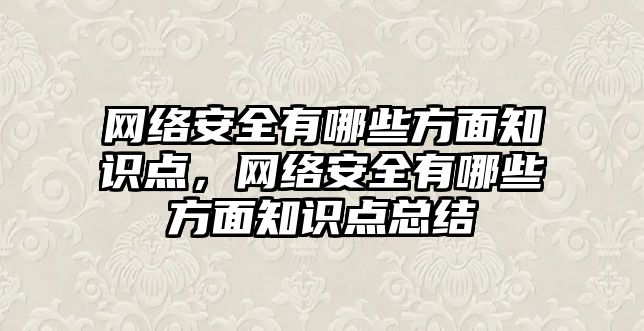 网络安全有哪些方面知识点，网络安全有哪些方面知识点总结